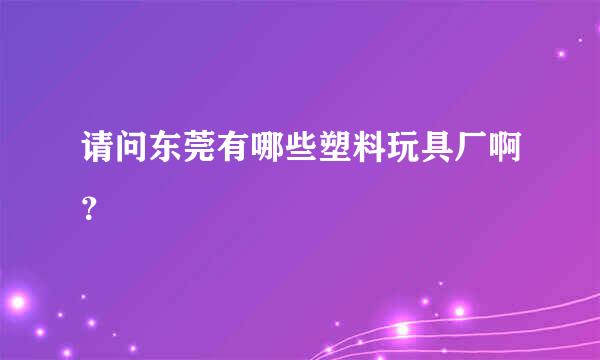 请问东莞有哪些塑料玩具厂啊？